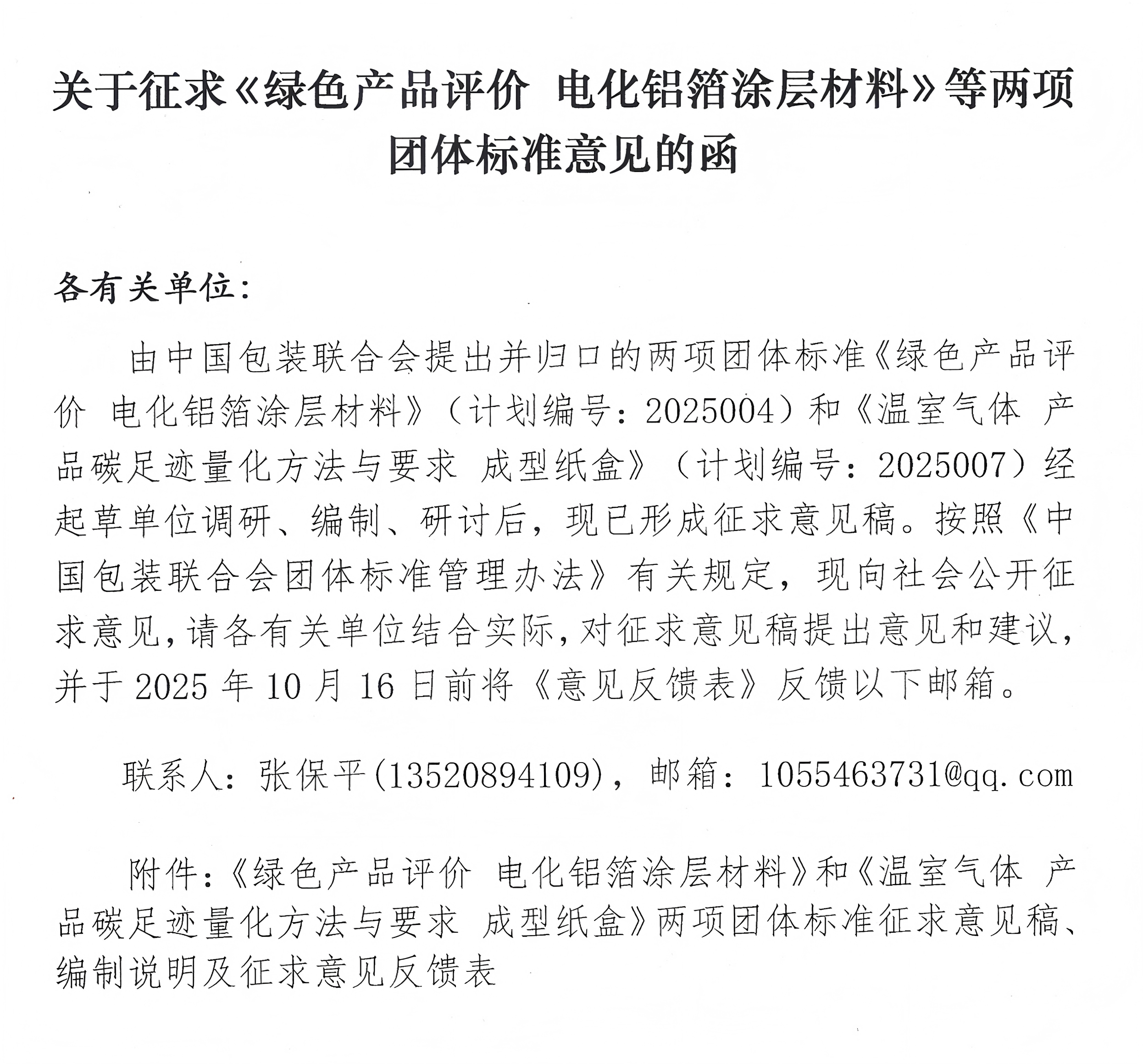 关于征求《绿色产品评价 电化铝箔涂层材料》等两项团体标准意见的函

各有关单位：

由中国包装联合会提出并归口的两项团体标准《绿色产品评价 电化铝箔涂层材料》（计划编号：2025004）和《温室气体 产品碳足迹量化方法与要求 成型纸盒》（计划编号：2025007）经起草单位调研、编制、研讨后，现已形成征求意见稿。按照《中国包装联合会团体标准管理办法》有关规定，现向社会公开征求意见，请各有关单位结合实际，对征求意见稿提出意见和建议，并于 2025 年 10 月 16 日前将《意见反馈表》反馈以下邮箱。

联系人：张保平(13520894109)，邮箱：1055463731@qq.com

附件：《绿色产品评价 电化铝箔涂层材料》和《温室气体 产品碳足迹量化方法与要求 成型纸盒》两项团体标准征求意见稿、编制说明及征求意见反馈表